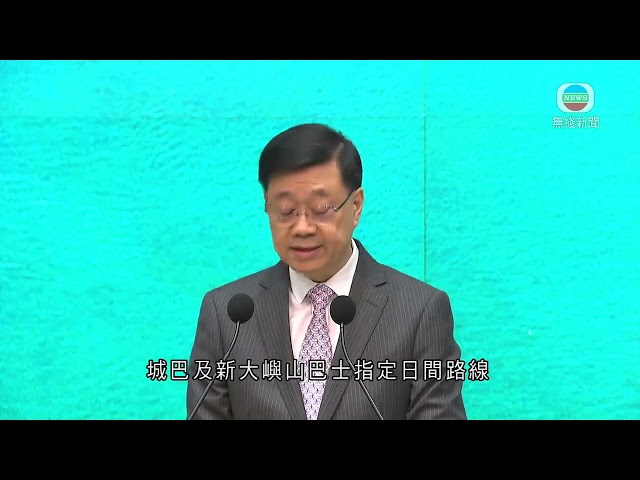 NEWS
無綫新聞

城巴及新大嶼山巴士指定日間路線